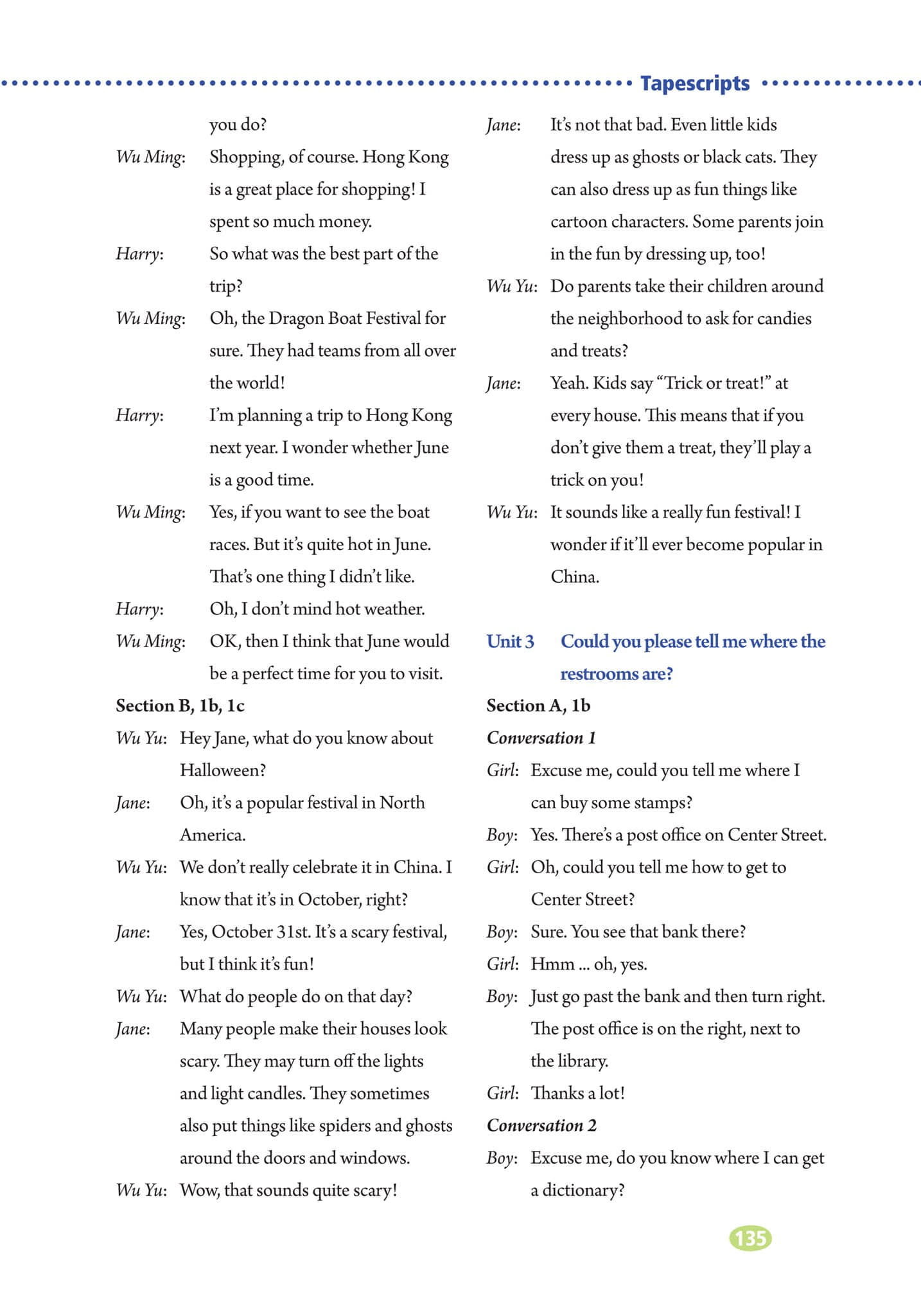 Tapescripts

you do?

Wu Ming: Shopping, of course. Hong Kong is a great place for shopping! I spent so much money.

Harry: So what was the best part of the trip?

Wu Ming: Oh, the Dragon Boat Festival for sure. They had teams from all over the world!

Harry: I'm planning a trip to Hong Kong next year. I wonder whether June is a good time.

Wu Ming: Yes, if you want to see the boat races. But it's quite hot in June. That's one thing I didn't like.

Harry: Oh, I don't mind hot weather.

Wu Ming: OK, then I think that June would be a perfect time for you to visit.

Section B, 1b, 1c

Wu Yu: Hey Jane, what do you know about Halloween?

Jane: Oh, it's a popular festival in North America.

Wu Yu: We don't really celebrate it in China. I know that it's in October, right?

Jane: Yes, October 31st. It's a scary festival, but I think it's fun!

Wu Yu: What do people do on that day?

Jane: Many people make their houses look scary. They may turn off the lights and light candles. They sometimes also put things like spiders and ghosts around the doors and windows.

Wu Yu: Wow, that sounds quite scary!

Jane: It's not that bad. Even little kids dress up as ghosts or black cats. They can also dress up as fun things like cartoon characters. Some parents join in the fun by dressing up, too!

Wu Yu: Do parents take their children around the neighborhood to ask for candies and treats?

Jane: Yeah. Kids say "Trick or treat!" at every house. This means that if you don't give them a treat, they'll play a trick on you!

Wu Yu: It sounds like a really fun festival! I wonder if it'll ever become popular in China.

Unit 3 Could you please tell me where the restrooms are?

Section A, 1b

Conversation 1

Girl: Excuse me, could you tell me where I can buy some stamps?

Boy: Yes. There's a post office on Center Street.

Girl: Oh, could you tell me how to get to Center Street?

Boy: Sure. You see that bank there?

Girl: Hmm ... oh, yes.

Boy: Just go past the bank and then turn right. The post office is on the right, next to the library.

Girl: Thanks a lot!

Conversation 2

Boy: Excuse me, do you know where I can get a dictionary?

135